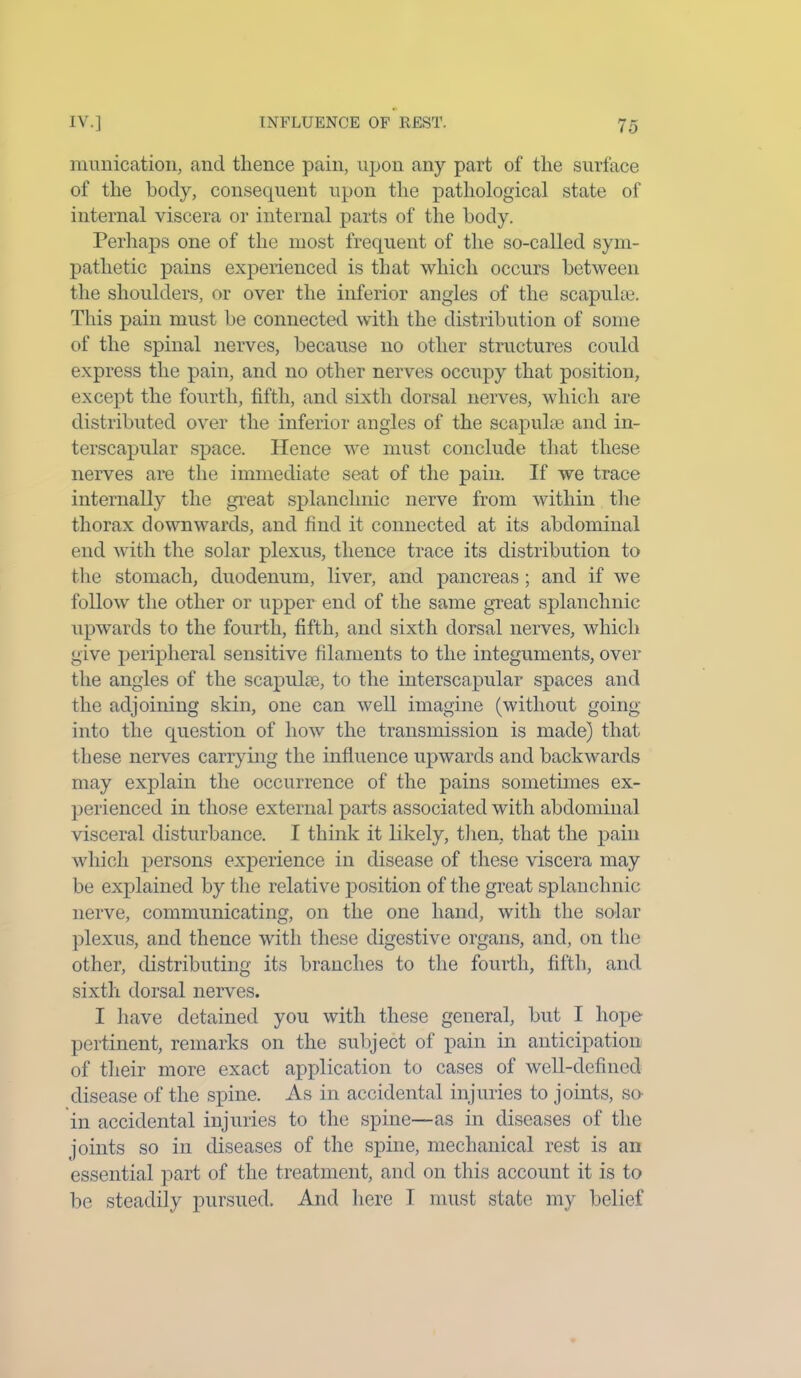 IV.] INFLUENCE OF REST. 75

munication, and thence pain, upon any part of the surface of the body, consequent upon the pathological state of internal viscera or internal parts of the body.

Perhaps one of the most frequent of the so-called sympathetic pains experienced is that which occurs between the shoulders, or over the inferior angles of the scapulæ. This pain must be connected with the distribution of some of the spinal nerves, because no other structures could express the pain, and no other nerves occupy that position, except the fourth, fifth, and sixth dorsal nerves, which are distributed over the inferior angles of the scapulæ and interscapular space. Hence we must conclude that these nerves are the immediate seat of the pain. If we trace internally the great splanchnic nerve from within the thorax downwards, and find it connected at its abdominal end with the solar plexus, thence trace its distribution to the stomach, duodenum, liver, and pancreas; and if we follow the other or upper end of the same great splanchnic upwards to the fourth, fifth, and sixth dorsal nerves, which give peripheral sensitive filaments to the integuments, over the angles of the scapulæ, to the interscapular spaces and the adjoining skin, one can well imagine (without going into the question of how the transmission is made) that these nerves carrying the influence upwards and backwards may explain the occurrence of the pains sometimes experienced in those external parts associated with abdominal visceral disturbance. I think it likely, then, that the pain which persons experience in disease of these viscera may be explained by the relative position of the great splanchnic nerve, communicating, on the one hand, with the solar plexus, and thence with these digestive organs, and, on the other, distributing its branches to the fourth, fifth, and sixth dorsal nerves.

I have detained you with these general, but I hope pertinent, remarks on the subject of pain in anticipation of their more exact application to cases of well-defined disease of the spine. As in accidental injuries to joints, so in accidental injuries to the spine—as in diseases of the joints so in diseases of the spine, mechanical rest is an essential part of the treatment, and on this account it is to be steadily pursued. And here I must state my belief